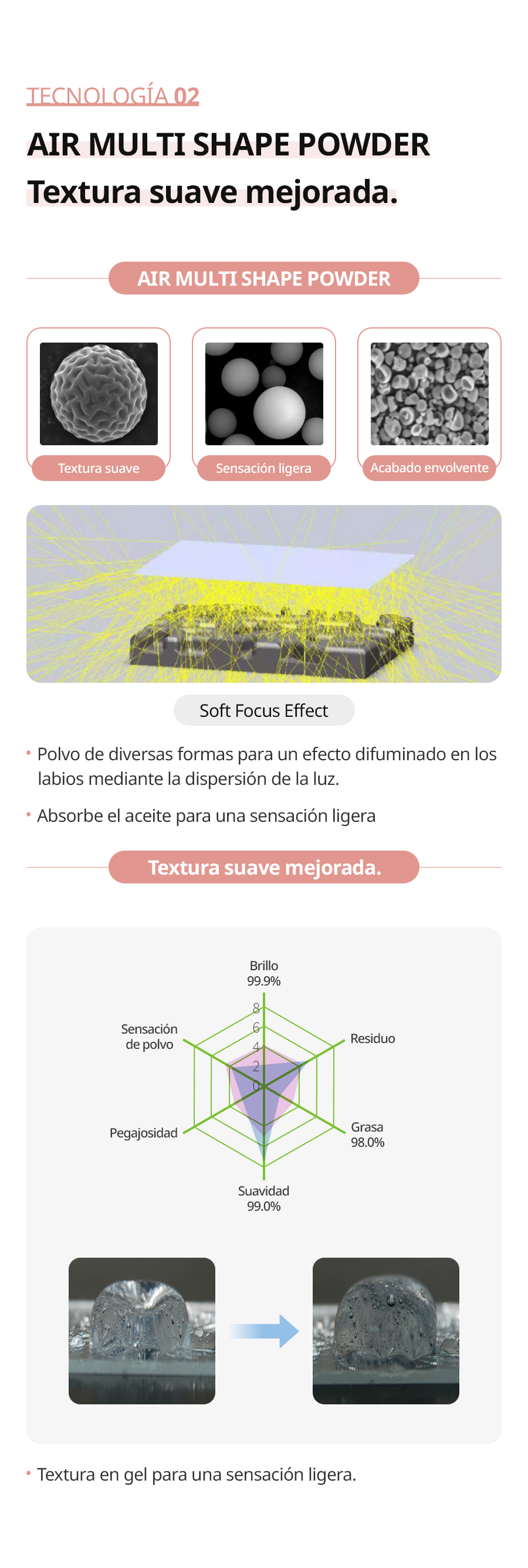 TECNOLOGÍA 02

AIR MULTI SHAPE POWDER

Textura suave mejorada.

AIR MULTI SHAPE POWDER

Textura suave

Sensación ligera

Acabado envolvente

Soft Focus Effect

• Polvo de diversas formas para un efecto difuminado en los labios mediante la dispersión de la luz.

• Absorbe el aceite para una sensación ligera

Textura suave mejorada.

Brillo
99.9%

8
6
4
2
0

Residuo

Grasa
98.0%

Suavidad
99.0%

Pegajosidad

Sensación de polvo

• Textura en gel para una sensación ligera.